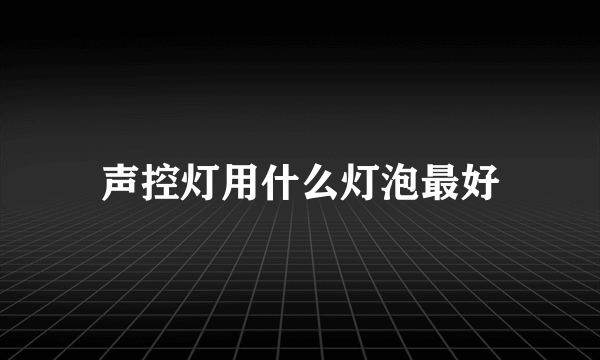 声控灯用什么灯泡最好